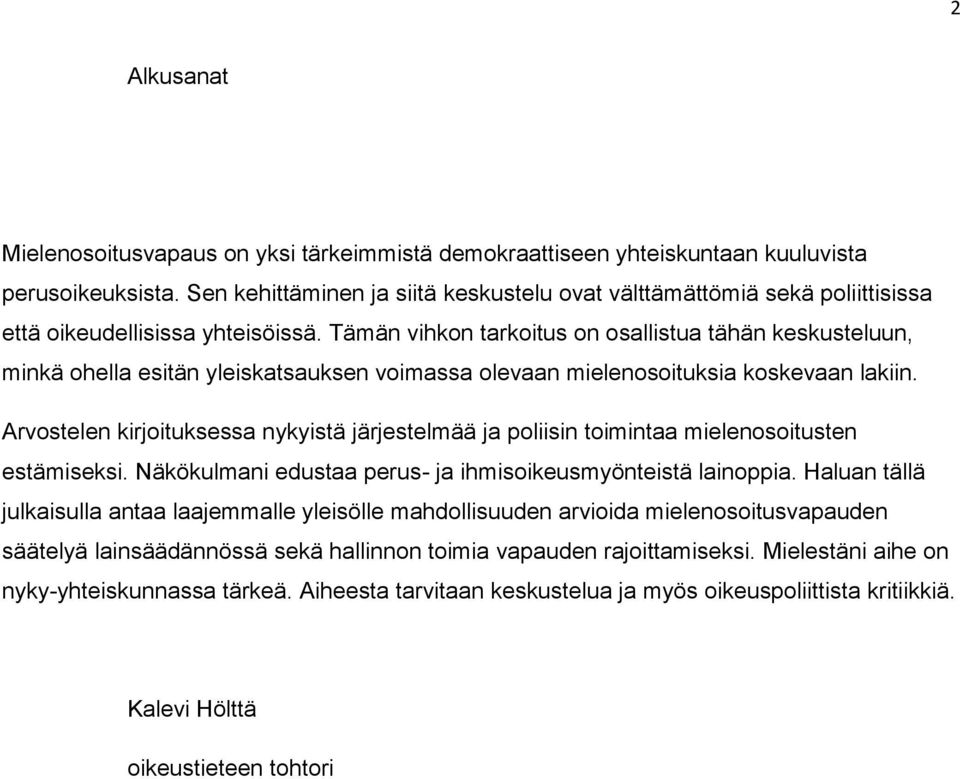 2

Alkusanat

Mielenosoitusvapaus on yksi tärkeimmistä demokraattiseen yhteiskuntaan kuuluvista perusoikeuksista. Sen kehittäminen ja siitä keskustelu ovat välttämättömiä sekä poliittisissa että oikeudellisissa yhteisöissä. Tämän vihkon tarkoitus on osallistua tähän keskusteluun, minkä ohella esitän yleiskatsauksen voimassa olevaan mielenosoituksia koskevaan lakiin.

Arvostelen kirjoituksessa nykyistä järjestelmää ja poliisin toimintaa mielenosoitusten estämiseksi. Näkökulmani edustaa perus- ja ihmisoikeusmyönteistä lainoppia. Haluan tällä julkaisulla antaa laajemmalle yleisölle mahdollisuuden arvioida mielenosoitusvapauden säätelyä lainsäädännössä sekä hallinnon toimia vapauden rajoittamiseksi. Mielestäni aihe on nyky-yhteiskunnassa tärkeä. Aiheesta tarvitaan keskustelua ja myös oikeuspoliittista kritiikkiä.

Kalevi Hölttä

oikeustieteen tohtori